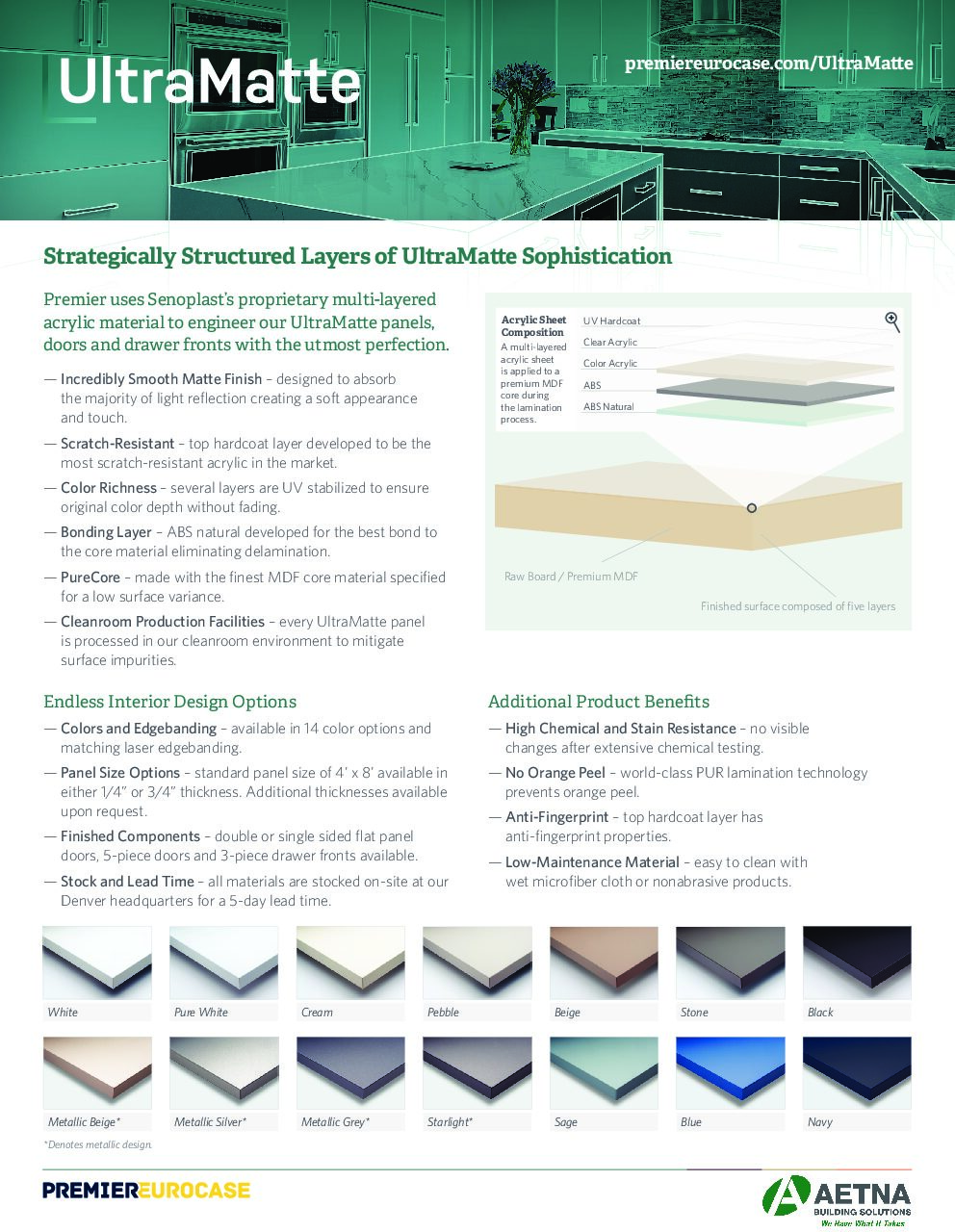 UltraMatte

premiereurocase.com/UltraMatte

Strategically Structured Layers of UltraMatte Sophistication

Premier uses Senoplast's proprietary multi-layered acrylic material to engineer our UltraMatte panels, doors and drawer fronts with the utmost perfection.

— Incredibly Smooth Matte Finish – designed to absorb the majority of light reflection creating a soft appearance and touch.

— Scratch-Resistant – top hardcoat layer developed to be the most scratch-resistant acrylic in the market.

— Color Richness – several layers are UV stabilized to ensure original color depth without fading.

— Bonding Layer – ABS natural developed for the best bond to the core material eliminating delamination.

— PureCore – made with the finest MDF core material specified for a low surface variance.

— Cleanroom Production Facilities – every UltraMatte panel is processed in our cleanroom environment to mitigate surface impurities.

Acrylic Sheet Composition
A multi-layered acrylic sheet is applied to a premium MDF core during the lamination process.

UV Hardcoat
Clear Acrylic
Color Acrylic
ABS
ABS Natural

Raw Board / Premium MDF

Finished surface composed of five layers

Endless Interior Design Options

— Colors and Edgebanding – available in 14 color options and matching laser edgebanding.

— Panel Size Options – standard panel size of 4' x 8' available in either 1/4" or 3/4" thickness. Additional thicknesses available upon request.

— Finished Components – double or single sided flat panel doors, 5-piece doors and 3-piece drawer fronts available.

— Stock and Lead Time – all materials are stocked on-site at our Denver headquarters for a 5-day lead time.

Additional Product Benefits

— High Chemical and Stain Resistance – no visible changes after extensive chemical testing.

— No Orange Peel – world-class PUR lamination technology prevents orange peel.

— Anti-Fingerprint – top hardcoat layer has anti-fingerprint properties.

— Low-Maintenance Material – easy to clean with wet microfiber cloth or nonabrasive products.

White
Pure White
Cream
Pebble
Beige
Stone
Black
Metallic Beige*
Metallic Silver*
Metallic Grey*
Starlight*
Sage
Blue
Navy

*Denotes metallic design.

PREMIEREUROCASE

AETNA
BUILDING SOLUTIONS
We Have What It Takes